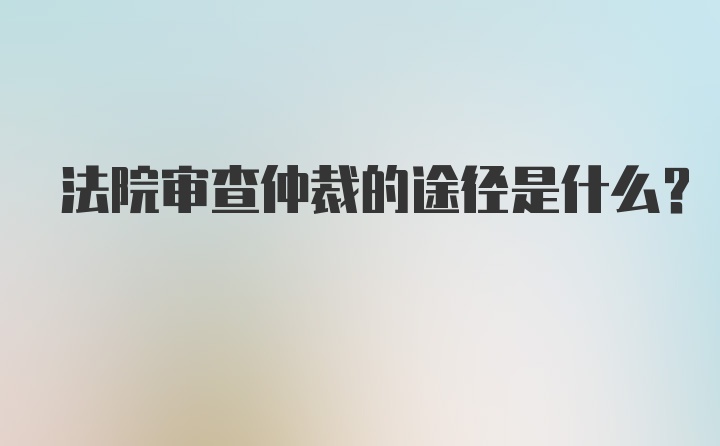 法院审查仲裁的途径是什么?